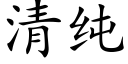 清纯